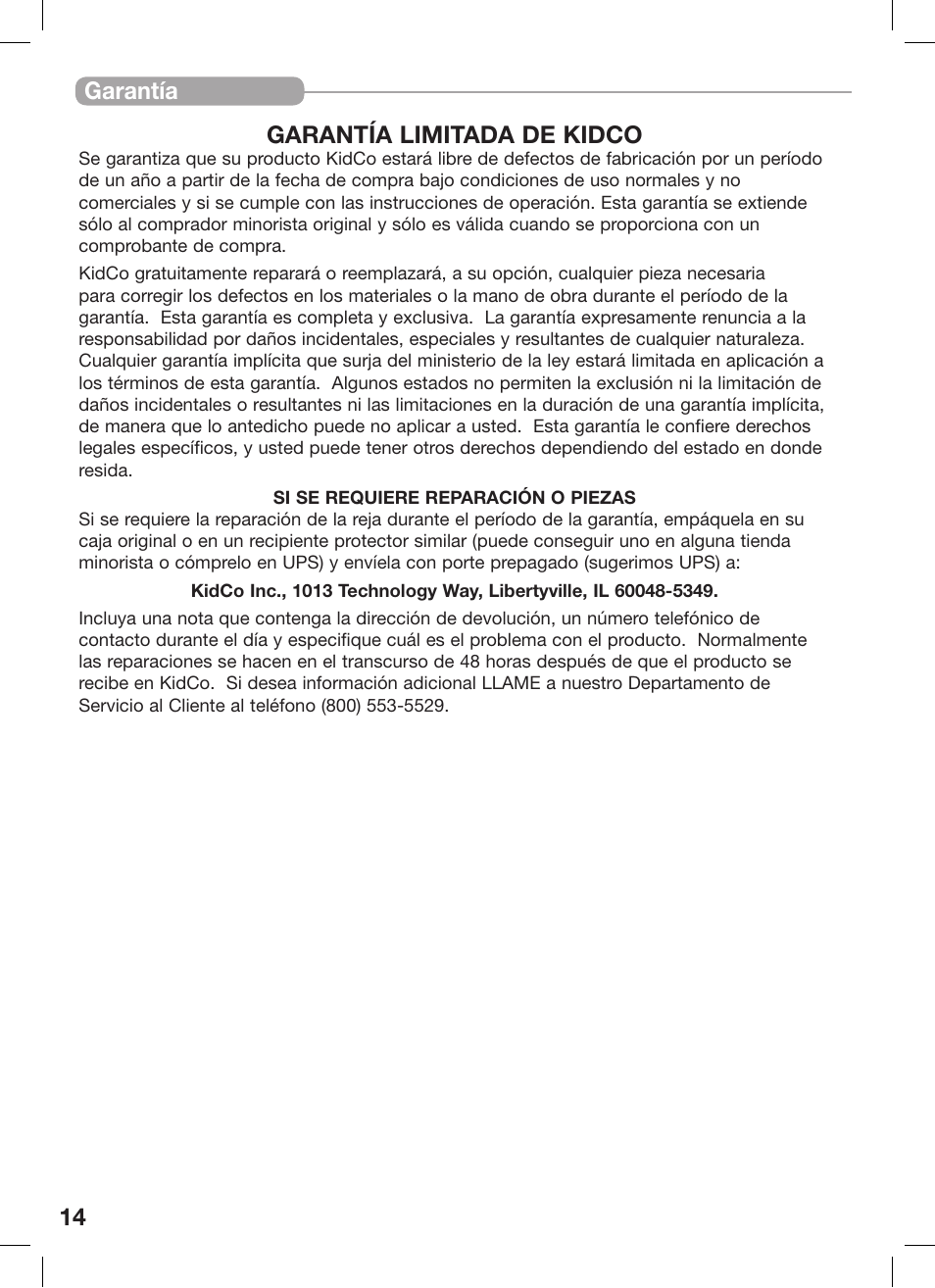 Garantía

GARANTÍA LIMITADA DE KIDCO

Se garantiza que su producto KidCo estará libre de defectos de fabricación por un período de un año a partir de la fecha de compra bajo condiciones de uso normales y no comerciales y si se cumple con las instrucciones de operación. Esta garantía se extiende sólo al comprador minorista original y sólo es válida cuando se proporciona con un comprobante de compra.

KidCo gratuitamente reparará o reemplazará, a su opción, cualquier pieza necesaria para corregir los defectos en los materiales o la mano de obra durante el período de la garantía. Esta garantía es completa y exclusiva. La garantía expresamente renuncia a la responsabilidad por daños incidentales, especiales y resultantes de cualquier naturaleza. Cualquier garantía implícita que surja del ministerio de la ley estará limitada en aplicación a los términos de esta garantía. Algunos estados no permiten la exclusión ni la limitación de daños incidentales o resultantes ni las limitaciones en la duración de una garantía implícita, de manera que lo antedicho puede no aplicar a usted. Esta garantía le confiere derechos legales específicos, y usted puede tener otros derechos dependiendo del estado en donde resida.

SI SE REQUIERE REPARACIÓN O PIEZAS

Si se requiere la reparación de la reja durante el período de la garantía, empáquela en su caja original o en un recipiente protector similar (puede conseguir uno en alguna tienda minorista o cómprelo en UPS) y envíela con porte prepagado (sugerimos UPS) a:

KidCo Inc., 1013 Technology Way, Libertyville, IL 60048-5349.

Incluya una nota que contenga la dirección de devolución, un número telefónico de contacto durante el día y especifique cuál es el problema con el producto. Normalmente las reparaciones se hacen en el transcurso de 48 horas después de que el producto se recibe en KidCo. Si desea información adicional LLAME a nuestro Departamento de Servicio al Cliente al teléfono (800) 553-5529.

14